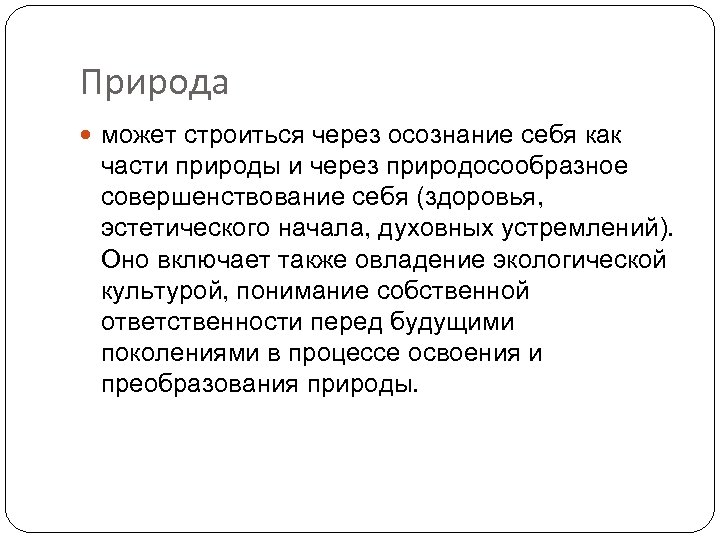 Природа

может строиться через осознание себя как части природы и через природосообразное совершенствование себя (здоровья, эстетического начала, духовных устремлений). Оно включает также овладение экологической культурой, понимание собственной ответственности перед будущими поколениями в процессе освоения и преобразования природы.